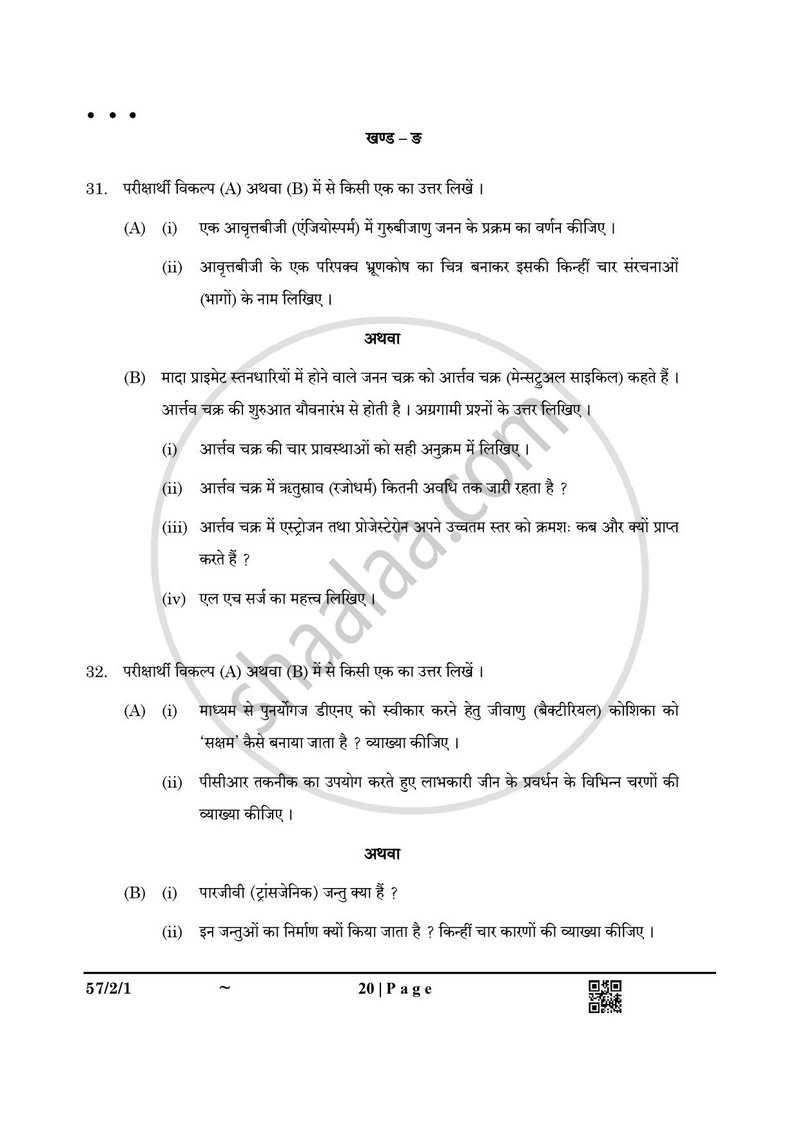 • • •

खण्ड – ङ

31. परीक्षार्थी विकल्प (A) अथवा (B) में से किसी एक का उत्तर लिखें ।

(A) (i) एक आवृत्तबीजी (एंजियोस्पर्म) में गुरुबीजाणु जनन के प्रक्रम का वर्णन कीजिए ।

(ii) आवृत्तबीजी के एक परिपक्व भ्रूणकोष का चित्र बनाकर इसकी किन्हीं चार संरचनाओं (भागों) के नाम लिखिए ।

अथवा

(B) मादा प्राइमेट स्तनधारियों में होने वाले जनन चक्र को आर्त्तव चक्र (मेन्सट्रुअल साइकिल) कहते हैं । आर्त्तव चक्र की शुरुआत यौवनारंभ से होती है । अग्रगामी प्रश्नों के उत्तर लिखिए ।

(i) आर्त्तव चक्र की चार प्रावस्थाओं को सही अनुक्रम में लिखिए ।

(ii) आर्त्तव चक्र में ऋतुस्राव (रजोधर्म) कितनी अवधि तक जारी रहता है ?

(iii) आर्त्तव चक्र में एस्ट्रोजन तथा प्रोजेस्टेरोन अपने उच्चतम स्तर को क्रमशः कब और क्यों प्राप्त करते हैं ?

(iv) एल एच सर्ज का महत्त्व लिखिए ।

32. परीक्षार्थी विकल्प (A) अथवा (B) में से किसी एक का उत्तर लिखें ।

(A) (i) माध्यम से पुनर्योगज डीएनए को स्वीकार करने हेतु जीवाणु (बैक्टीरियल) कोशिका को 'सक्षम' कैसे बनाया जाता है ? व्याख्या कीजिए ।

(ii) पीसीआर तकनीक का उपयोग करते हुए लाभकारी जीन के प्रवर्धन के विभिन्न चरणों की व्याख्या कीजिए ।

अथवा

(B) (i) पारजीवी (ट्रांसजेनिक) जन्तु क्या हैं ?

(ii) इन जन्तुओं का निर्माण क्यों किया जाता है ? किन्हीं चार कारणों की व्याख्या कीजिए ।

57/2/1 ~ 20 | P a g e

shaalaa.com